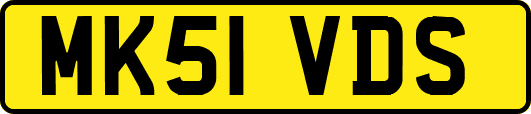 MK51 VDS